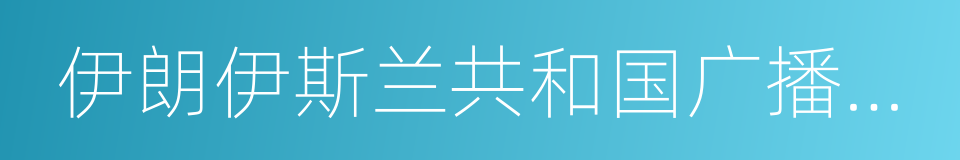 伊朗伊斯兰共和国广播...